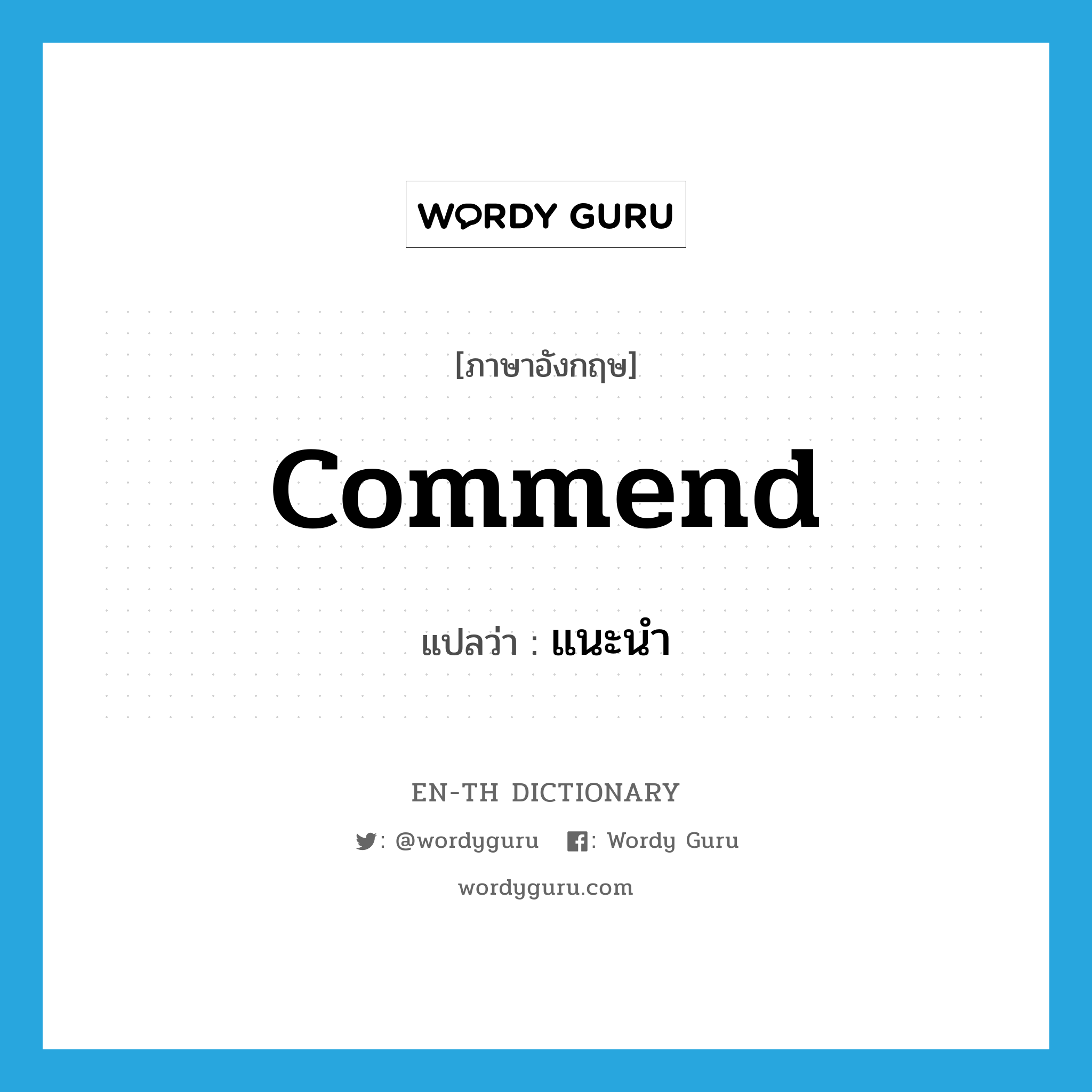 WORDY GURU

[ภาษาอังกฤษ]

commend

แปลว่า : แนะนำ

EN-TH DICTIONARY

: @wordyguru : Wordy Guru

wordyguru.com